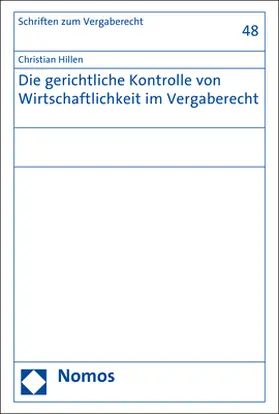 Schriften zum Vergaberecht

48

Christian Hillen

Die gerichtliche Kontrolle von Wirtschaftlichkeit im Vergaberecht

Nomos